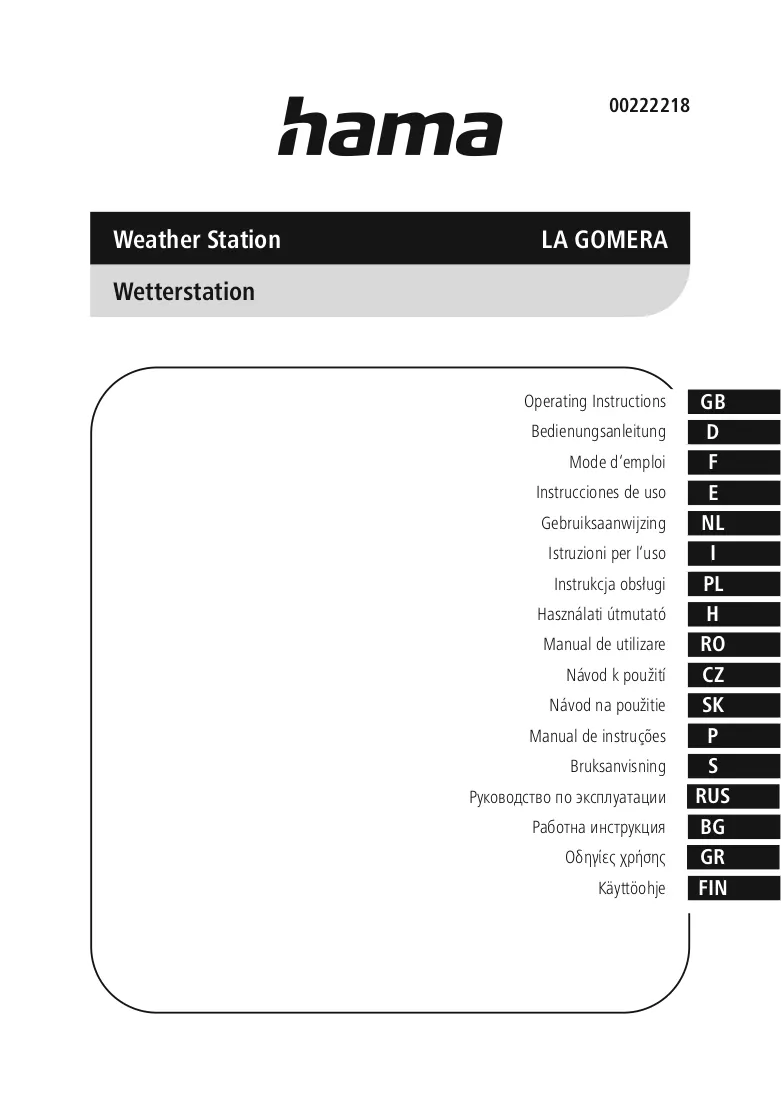 hama

00222218

Weather Station LA GOMERA

Wetterstation

Operating Instructions GB
Bedienungsanleitung D
Mode d'emploi F
Instrucciones de uso E
Gebruiksaanwijzing NL
Istruzioni per l'uso I
Instrukcja obsługi PL
Használati útmutató H
Manual de utilizare RO
Návod k použití CZ
Návod na použitie SK
Manual de instruções P
Bruksanvisning S
Руководство по эксплуатации RUS
Работна инструкция BG
Οδηγίες χρήσης GR
Käyttöohje FIN